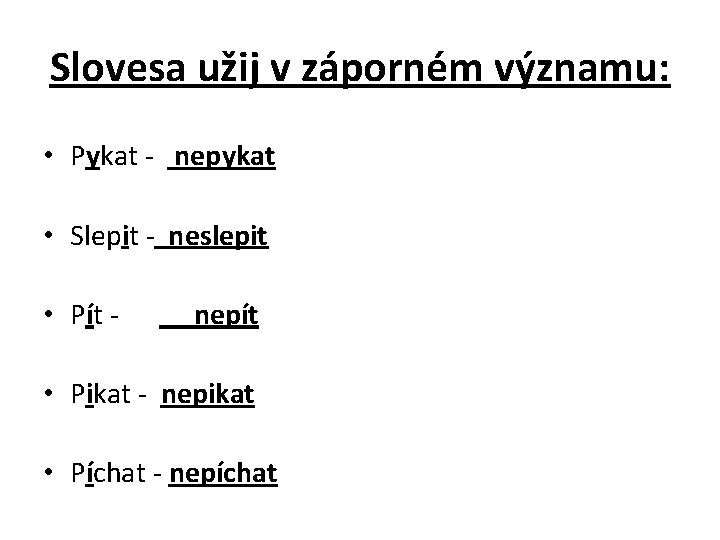 Slovesa užij v záporném významu:

• Pykat - nepykat

• Slepit - neslepit

• Pít - nepít

• Pikat - nepikat

• Píchat - nepíchat